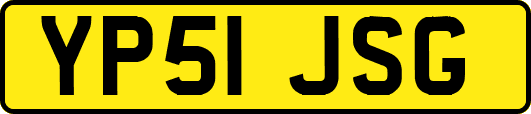 YP51 JSG